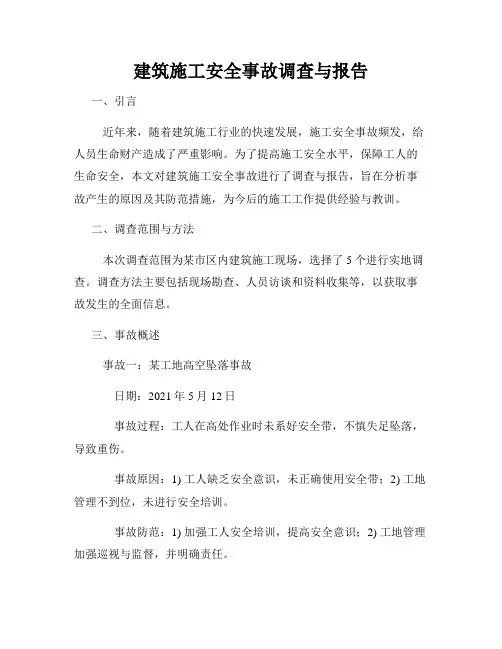 建筑施工安全事故调查与报告

一、引言

近年来，随着建筑施工行业的快速发展，施工安全事故频发，给人员生命财产造成了严重影响。为了提高施工安全水平，保障工人的生命安全，本文对建筑施工安全事故进行了调查与报告，旨在分析事故产生的原因及其防范措施，为今后的施工工作提供经验与教训。

二、调查范围与方法

本次调查范围为某市区内建筑施工现场，选择了 5 个进行实地调查。调查方法主要包括现场勘查、人员访谈和资料收集等，以获取事故发生的全面信息。

三、事故概述

事故一：某工地高空坠落事故

日期：2021 年 5 月 12 日

事故过程：工人在高处作业时未系好安全带，不慎失足坠落，导致重伤。

事故原因：1) 工人缺乏安全意识，未正确使用安全带；2) 工地管理不到位，未进行安全培训。

事故防范：1) 加强工人安全培训，提高安全意识；2) 工地管理加强巡视与监督，并明确责任。